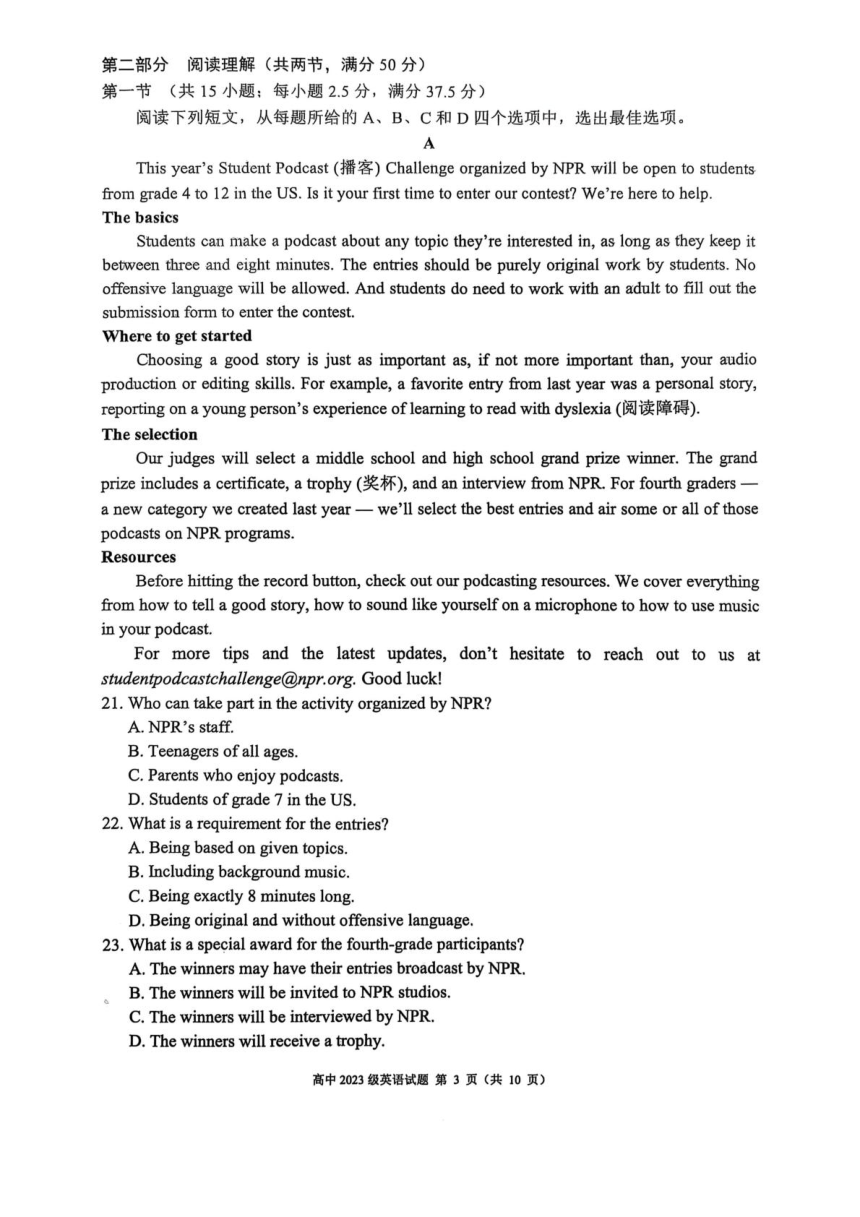 第二部分 阅读理解（共两节，满分 50 分）
第一节 （共 15 小题；每小题 2.5 分，满分 37.5 分）
阅读下列短文，从每题所给的 A、B、C 和 D 四个选项中，选出最佳选项。

A

This year's Student Podcast (播客) Challenge organized by NPR will be open to students from grade 4 to 12 in the US. Is it your first time to enter our contest? We're here to help.

The basics

Students can make a podcast about any topic they're interested in, as long as they keep it between three and eight minutes. The entries should be purely original work by students. No offensive language will be allowed. And students do need to work with an adult to fill out the submission form to enter the contest.

Where to get started

Choosing a good story is just as important as, if not more important than, your audio production or editing skills. For example, a favorite entry from last year was a personal story, reporting on a young person's experience of learning to read with dyslexia (阅读障碍).

The selection

Our judges will select a middle school and high school grand prize winner. The grand prize includes a certificate, a trophy (奖杯), and an interview from NPR. For fourth graders — a new category we created last year — we'll select the best entries and air some or all of those podcasts on NPR programs.

Resources

Before hitting the record button, check out our podcasting resources. We cover everything from how to tell a good story, how to sound like yourself on a microphone to how to use music in your podcast.

For more tips and the latest updates, don't hesitate to reach out to us at studentpodcastchallenge@npr.org. Good luck!

21. Who can take part in the activity organized by NPR?
A. NPR's staff.
B. Teenagers of all ages.
C. Parents who enjoy podcasts.
D. Students of grade 7 in the US.

22. What is a requirement for the entries?
A. Being based on given topics.
B. Including background music.
C. Being exactly 8 minutes long.
D. Being original and without offensive language.

23. What is a special award for the fourth-grade participants?
A. The winners may have their entries broadcast by NPR.
B. The winners will be invited to NPR studios.
C. The winners will be interviewed by NPR.
D. The winners will receive a trophy.

高中 2023 级英语试题 第 3 页（共 10 页）